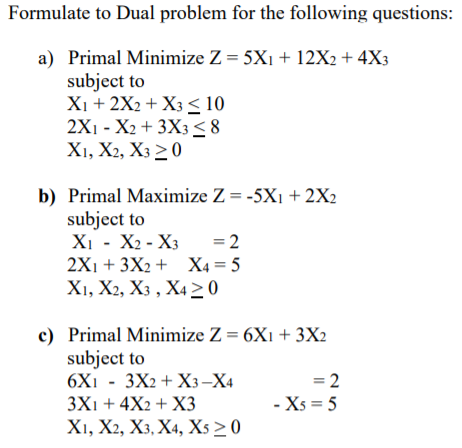 Formulate to Dual problem for the following questions:

a) Primal Minimize $Z = 5X_1 + 12X_2 + 4X_3$
subject to
$X_1 + 2X_2 + X_3 \leq 10$
$2X_1 - X_2 + 3X_3 \leq 8$
$X_1, X_2, X_3 \geq 0$

b) Primal Maximize $Z = -5X_1 + 2X_2$
subject to
$X_1 - X_2 - X_3 = 2$
$2X_1 + 3X_2 + X_4 = 5$
$X_1, X_2, X_3, X_4 \geq 0$

c) Primal Minimize $Z = 6X_1 + 3X_2$
subject to
$6X_1 - 3X_2 + X_3 - X_4 = 2$
$3X_1 + 4X_2 + X3 - X_5 = 5$
$X_1, X_2, X_3, X_4, X_5 \geq 0$